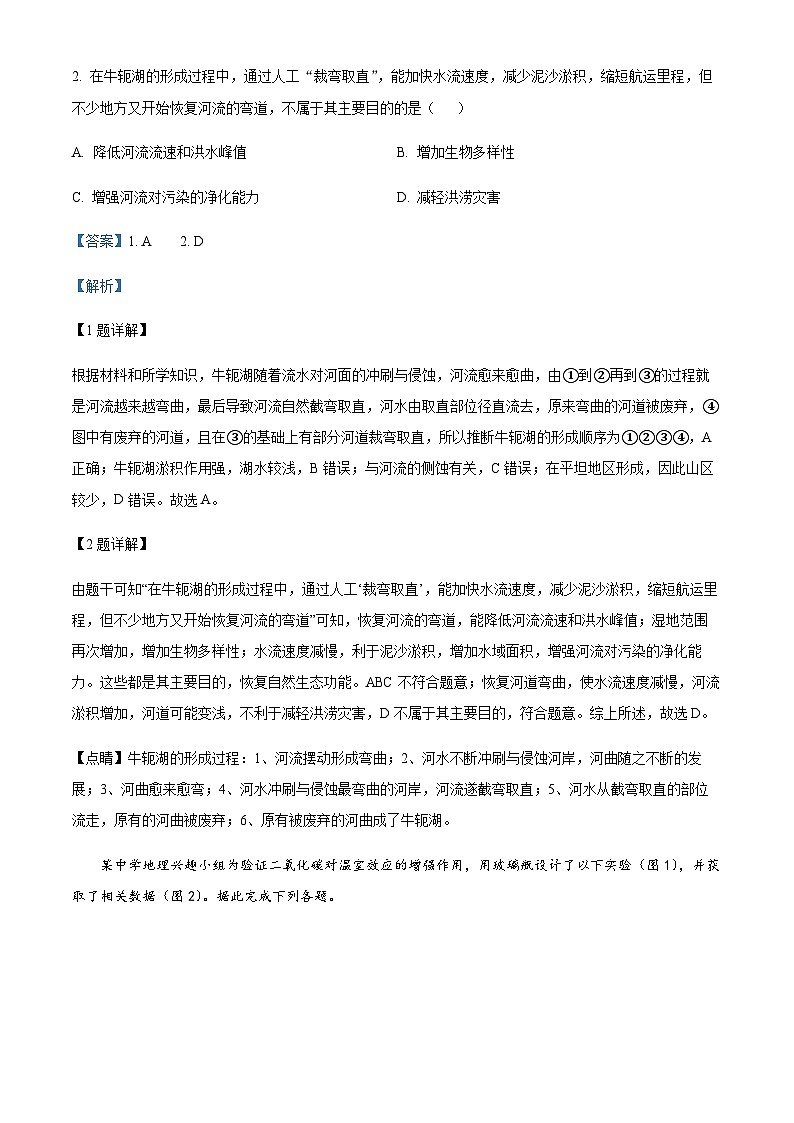 2. 在牛轭湖的形成过程中，通过人工“裁弯取直”，能加快水流速度，减少泥沙淤积，缩短航运里程，但不少地方又开始恢复河流的弯道，不属于其主要目的的是（　　）

A. 降低河流流速和洪水峰值

B. 增加生物多样性

C. 增强河流对污染的净化能力

D. 减轻洪涝灾害

【答案】1. A　　2. D

【解析】

【1题详解】

根据材料和所学知识，牛轭湖随着流水对河面的冲刷与侵蚀，河流愈来愈曲，由①到②再到③的过程就是河流越来越弯曲，最后导致河流自然截弯取直，河水由取直部位径直流去，原来弯曲的河道被废弃，④图中有废弃的河道，且在③的基础上有部分河道裁弯取直，所以推断牛轭湖的形成顺序为①②③④，A正确；牛轭湖淤积作用强，湖水较浅，B错误；与河流的侧蚀有关，C错误；在平坦地区形成，因此山区较少，D错误。故选A。

【2题详解】

由题干可知“在牛轭湖的形成过程中，通过人工‘裁弯取直’，能加快水流速度，减少泥沙淤积，缩短航运里程，但不少地方又开始恢复河流的弯道”可知，恢复河流的弯道，能降低河流流速和洪水峰值；湿地范围再次增加，增加生物多样性；水流速度减慢，利于泥沙淤积，增加水域面积，增强河流对污染的净化能力。这些都是其主要目的，恢复自然生态功能。ABC不符合题意；恢复河道弯曲，使水流速度减慢，河流淤积增加，河道可能变浅，不利于减轻洪涝灾害，D不属于其主要目的，符合题意。综上所述，故选D。

【点睛】牛轭湖的形成过程：1、河流摆动形成弯曲；2、河水不断冲刷与侵蚀河岸，河曲随之不断的发展；3、河曲愈来愈弯；4、河水冲刷与侵蚀最弯曲的河岸，河流遂截弯取直；5、河水从截弯取直的部位流走，原有的河曲被废弃；6、原有被废弃的河曲成了牛轭湖。

某中学地理兴趣小组为验证二氧化碳对温室效应的增强作用，用玻璃瓶设计了以下实验（图1），并获取了相关数据（图2）。据此完成下列各题。